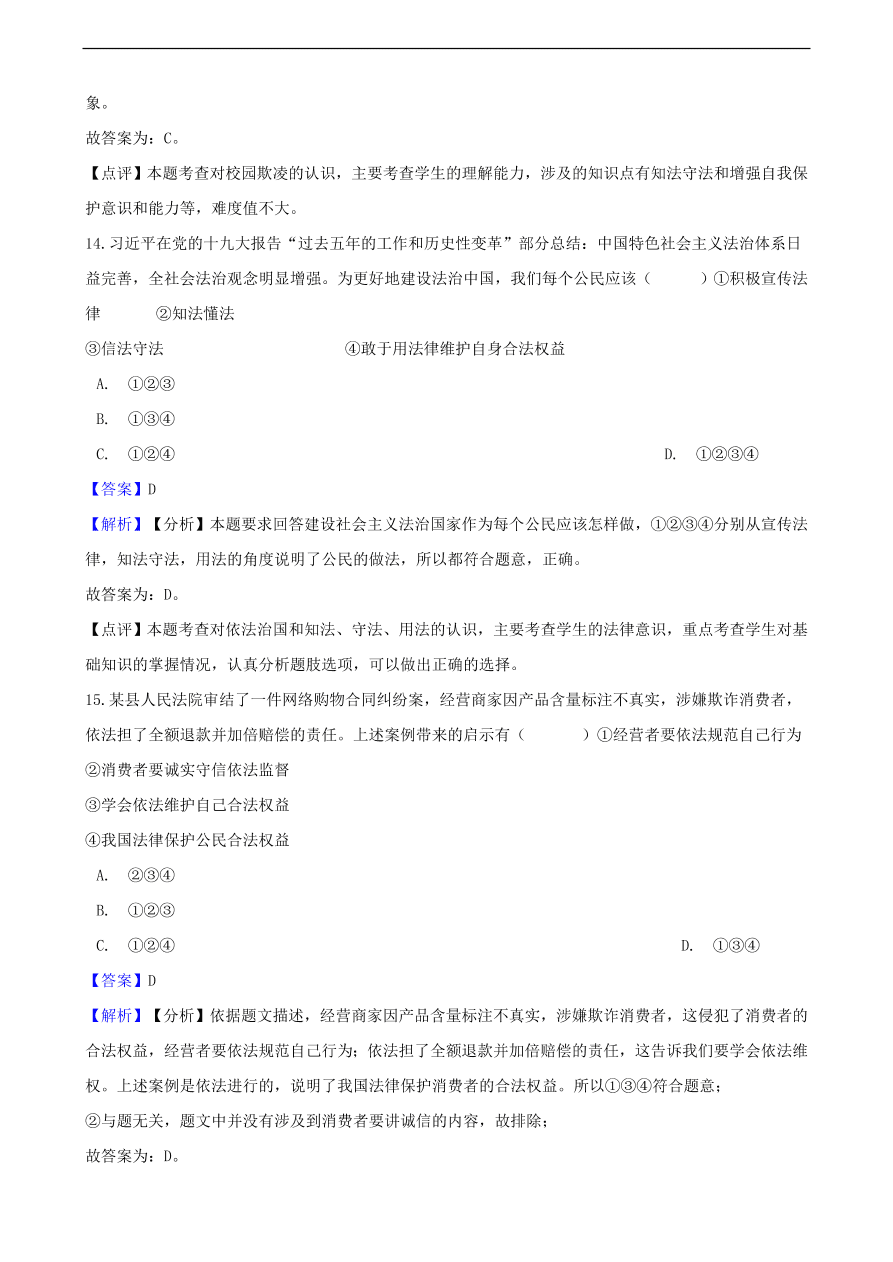 象。

故答案为：C。

【点评】本题考查对校园欺凌的认识，主要考查学生的理解能力，涉及的知识点有知法守法和增强自我保护意识和能力等，难度值不大。

14.习近平在党的十九大报告“过去五年的工作和历史性变革”部分总结：中国特色社会主义法治体系日益完善，全社会法治观念明显增强。为更好地建设法治中国，我们每个公民应该（　　）①积极宣传法律　　②知法懂法

③信法守法　　④敢于用法律维护自身合法权益

A. ①②③

B. ①③④

C. ①②④

D. ①②③④

【答案】D

【解析】【分析】本题要求回答建设社会主义法治国家作为每个公民应该怎样做，①②③④分别从宣传法律，知法守法，用法的角度说明了公民的做法，所以都符合题意，正确。

故答案为：D。

【点评】本题考查对依法治国和知法、守法、用法的认识，主要考查学生的法律意识，重点考查学生对基础知识的掌握情况，认真分析题肢选项，可以做出正确的选择。

15.某县人民法院审结了一件网络购物合同纠纷案，经营商家因产品含量标注不真实，涉嫌欺诈消费者，依法担了全额退款并加倍赔偿的责任。上述案例带来的启示有（　　）①经营者要依法规范自己行为

②消费者要诚实守信依法监督

③学会依法维护自己合法权益

④我国法律保护公民合法权益

A. ②③④

B. ①②③

C. ①②④

D. ①③④

【答案】D

【解析】【分析】依据题文描述，经营商家因产品含量标注不真实，涉嫌欺诈消费者，这侵犯了消费者的合法权益，经营者要依法规范自己行为；依法担了全额退款并加倍赔偿的责任，这告诉我们要学会依法维权。上述案例是依法进行的，说明了我国法律保护消费者的合法权益。所以①③④符合题意；

②与题无关，题文中并没有涉及到消费者要讲诚信的内容，故排除；

故答案为：D。